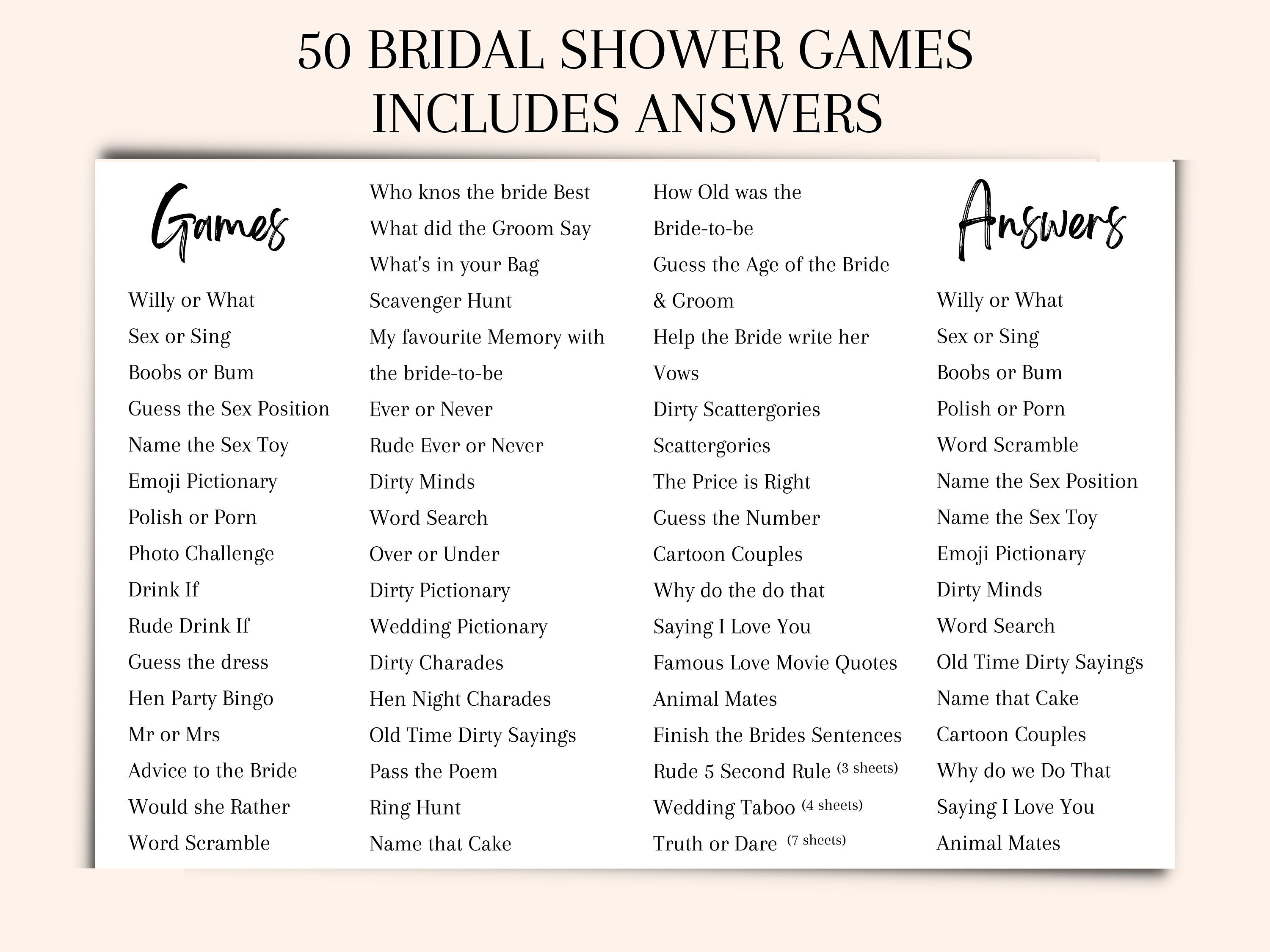 50 BRIDAL SHOWER GAMES
INCLUDES ANSWERS

Games

Willy or What
Sex or Sing
Boobs or Bum
Guess the Sex Position
Name the Sex Toy
Emoji Pictionary
Polish or Porn
Photo Challenge
Drink If
Rude Drink If
Guess the dress
Hen Party Bingo
Mr or Mrs
Advice to the Bride
Would she Rather
Word Scramble

Who knos the bride Best
What did the Groom Say
What's in your Bag
Scavenger Hunt
My favourite Memory with the bride-to-be
Ever or Never
Rude Ever or Never
Dirty Minds
Word Search
Over or Under
Dirty Pictionary
Wedding Pictionary
Dirty Charades
Hen Night Charades
Old Time Dirty Sayings
Pass the Poem
Ring Hunt
Name that Cake

How Old was the Bride-to-be
Guess the Age of the Bride & Groom
Help the Bride write her Vows
Dirty Scattergories
Scattergories
The Price is Right
Guess the Number
Cartoon Couples
Why do the do that
Saying I Love You
Famous Love Movie Quotes
Animal Mates
Finish the Brides Sentences
Rude 5 Second Rule (3 sheets)
Wedding Taboo (4 sheets)
Truth or Dare (7 sheets)

Answers

Willy or What
Sex or Sing
Boobs or Bum
Polish or Porn
Word Scramble
Name the Sex Position
Name the Sex Toy
Emoji Pictionary
Dirty Minds
Word Search
Old Time Dirty Sayings
Name that Cake
Cartoon Couples
Why do we Do That
Saying I Love You
Animal Mates